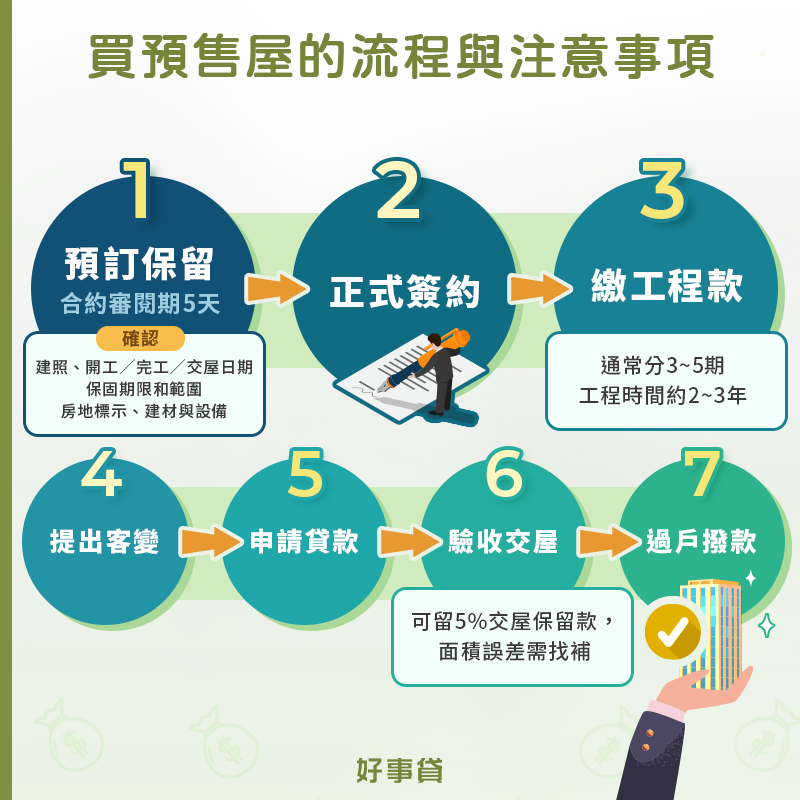 買預售屋的流程與注意事項

1
預訂保留
合約審閱期5天
確認
建照、開工／完工／交屋日期
保固期限和範圍
房地標示、建材與設備

2
正式簽約

3
繳工程款
通常分3~5期
工程時間約2~3年

4
提出客變

5
申請貸款

6
驗收交屋
可留5%交屋保留款，
面積誤差需找補

7
過戶撥款

好事貸